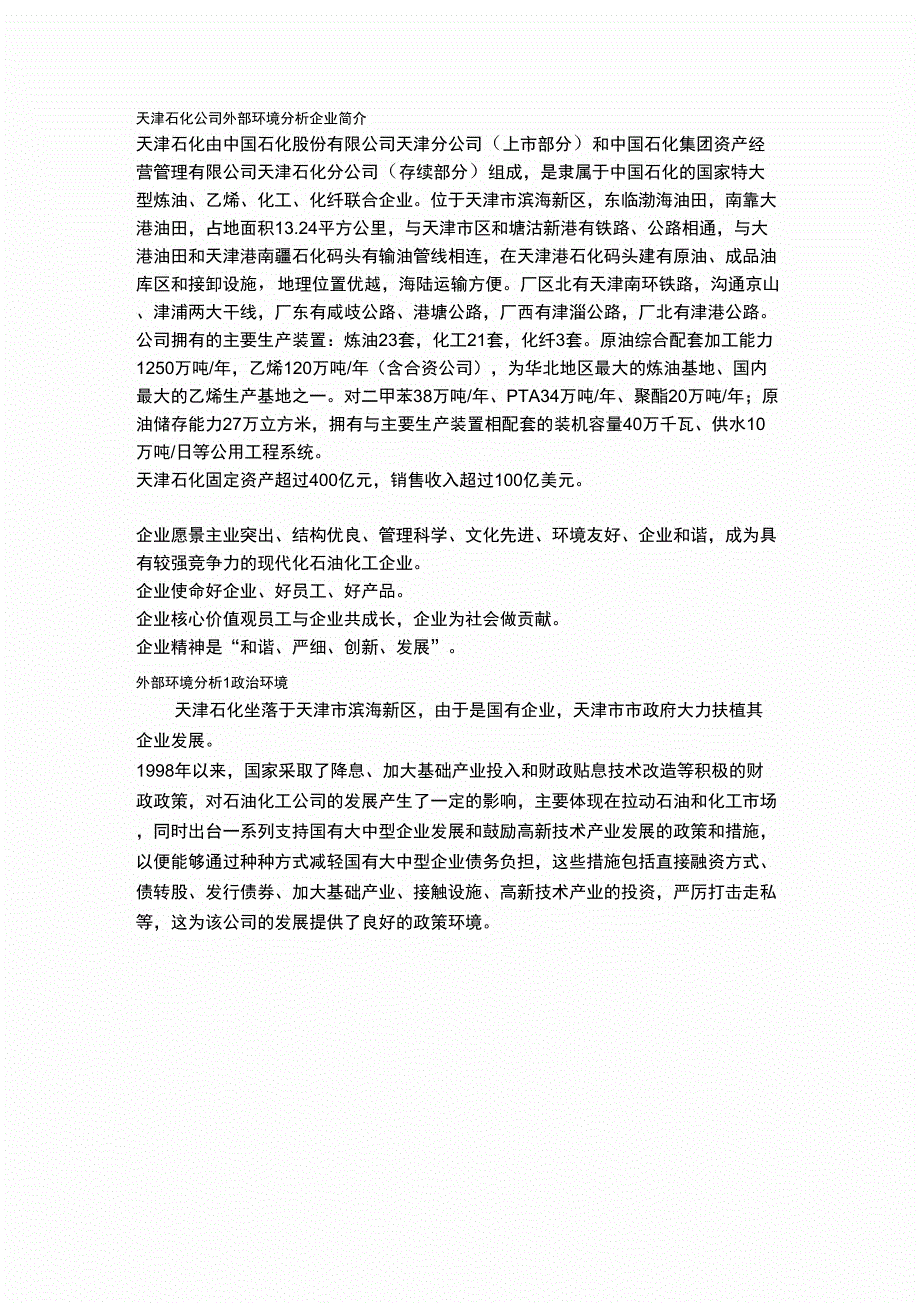 天津石化公司外部环境分析企业简介

天津石化由中国石化股份有限公司天津分公司（上市部分）和中国石化集团资产经营管理有限公司天津石化分公司（存续部分）组成，是隶属于中国石化的国家特大型炼油、乙烯、化工、化纤联合企业。位于天津市滨海新区，东临渤海油田，南靠大港油田，占地面积13.24平方公里，与天津市区和塘沽新港有铁路、公路相通，与大港油田和天津港南疆石化码头有输油管线相连，在天津港石化码头建有原油、成品油库区和接卸设施，地理位置优越，海陆运输方便。厂区北有天津南环铁路，沟通京山、津浦两大干线，厂东有咸歧公路、港塘公路，厂西有津淄公路，厂北有津港公路。公司拥有的主要生产装置：炼油23套，化工21套，化纤3套。原油综合配套加工能力1250万吨/年，乙烯120万吨/年（含合资公司），为华北地区最大的炼油基地、国内最大的乙烯生产基地之一。对二甲苯38万吨/年、PTA34万吨/年、聚酯20万吨/年；原油储存能力27万立方米，拥有与主要生产装置相配套的装机容量40万千瓦、供水10万吨/日等公用工程系统。

天津石化固定资产超过400亿元，销售收入超过100亿美元。

企业愿景主业突出、结构优良、管理科学、文化先进、环境友好、企业和谐，成为具有较强竞争力的现代化石油化工企业。

企业使命好企业、好员工、好产品。

企业核心价值观员工与企业共成长，企业为社会做贡献。

企业精神是“和谐、严细、创新、发展”。

外部环境分析1政治环境

天津石化坐落于天津市滨海新区，由于是国有企业，天津市市政府大力扶植其企业发展。

1998年以来，国家采取了降息、加大基础产业投入和财政贴息技术改造等积极的财政政策，对石油化工公司的发展产生了一定的影响，主要体现在拉动石油和化工市场，同时出台一系列支持国有大中型企业发展和鼓励高新技术产业发展的政策和措施，以便能够通过种种方式减轻国有大中型企业债务负担，这些措施包括直接融资方式、债转股、发行债券、加大基础产业、接触设施、高新技术产业的投资，严厉打击走私等，这为该公司的发展提供了良好的政策环境。